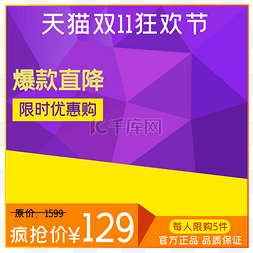 天猫双11狂欢节

爆款直降

限时优惠购

千库网

原价：1599

疯抢价¥129

每人限购5件

官方正品 品质保证